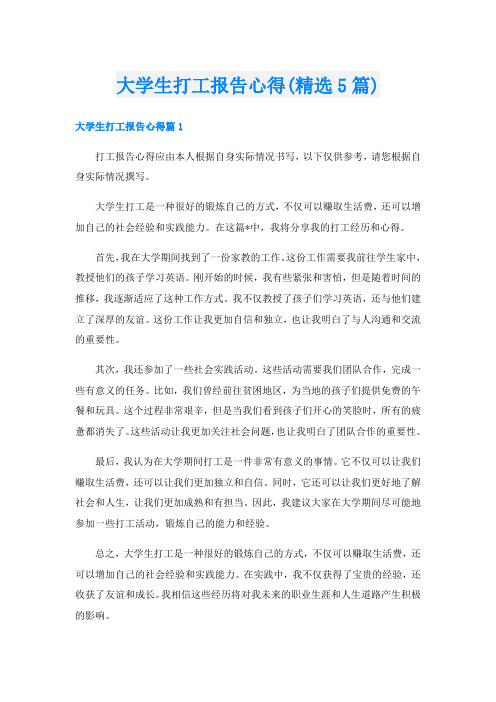 大学生打工报告心得(精选5篇)

大学生打工报告心得篇1

打工报告心得应由本人根据自身实际情况书写，以下仅供参考，请您根据自身实际情况撰写。

大学生打工是一种很好的锻炼自己的方式，不仅可以赚取生活费，还可以增加自己的社会经验和实践能力。在这篇*中，我将分享我的打工经历和心得。

首先，我在大学期间找到了一份家教的工作。这份工作需要我前往学生家中，教授他们的孩子学习英语。刚开始的时候，我有些紧张和害怕，但是随着时间的推移，我逐渐适应了这种工作方式。我不仅教授了孩子们学习英语，还与他们建立了深厚的友谊。这份工作让我更加自信和独立，也让我明白了与人沟通和交流的重要性。

其次，我还参加了一些社会实践活动。这些活动需要我们团队合作，完成一些有意义的任务。比如，我们曾经前往贫困地区，为当地的孩子们提供免费的午餐和玩具。这个过程非常艰辛，但是当我们看到孩子们开心的笑脸时，所有的疲惫都消失了。这些活动让我更加关注社会问题，也让我明白了团队合作的重要性。

最后，我认为在大学期间打工是一件非常有意义的事情。它不仅可以让我们赚取生活费，还可以让我们更加独立和自信。同时，它还可以让我们更好地了解社会和人生，让我们更加成熟和有担当。因此，我建议大家在大学期间尽可能地参加一些打工活动，锻炼自己的能力和经验。

总之，大学生打工是一种很好的锻炼自己的方式，不仅可以赚取生活费，还可以增加自己的社会经验和实践能力。在实践中，我不仅获得了宝贵的经验，还收获了友谊和成长。我相信这些经历将对我未来的职业生涯和人生道路产生积极的影响。